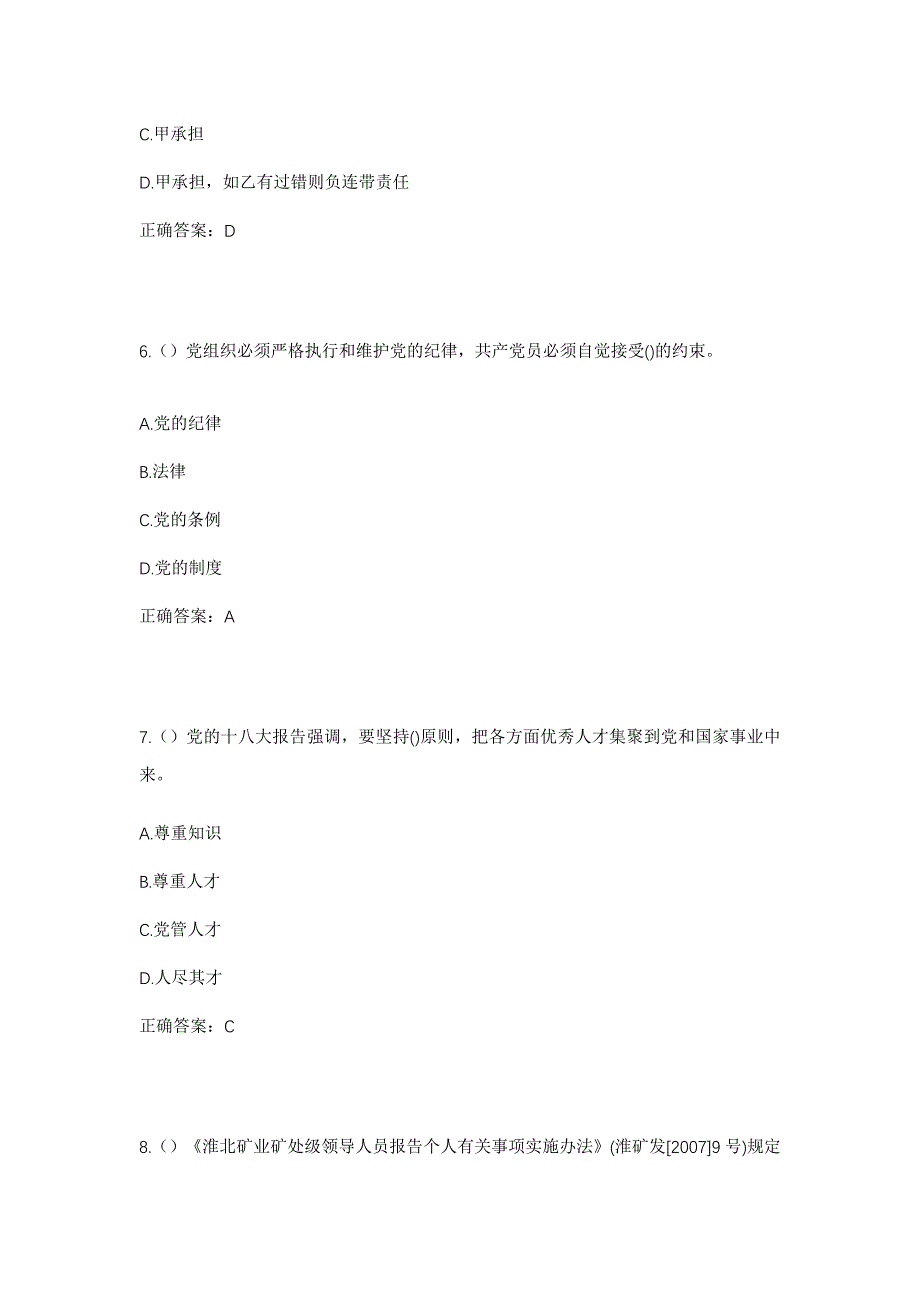 C.甲承担

D.甲承担，如乙有过错则负连带责任

正确答案：D

6.（）党组织必须严格执行和维护党的纪律，共产党员必须自觉接受()的约束。

A.党的纪律

B.法律

C.党的条例

D.党的制度

正确答案：A

7.（）党的十八大报告强调，要坚持()原则，把各方面优秀人才集聚到党和国家事业中来。

A.尊重知识

B.尊重人才

C.党管人才

D.人尽其才

正确答案：C

8.（）《淮北矿业矿处级领导人员报告个人有关事项实施办法》(淮矿发[2007]9 号)规定